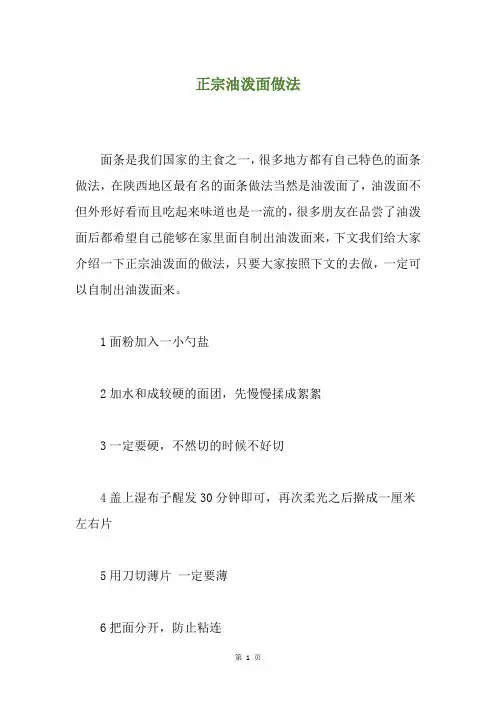 正宗油泼面做法

面条是我们国家的主食之一，很多地方都有自己特色的面条做法，在陕西地区最有名的面条做法当然是油泼面了，油泼面不但外形好看而且吃起来味道也是一流的，很多朋友在品尝了油泼面后都希望自己能够在家里面自制出油泼面来，下文我们给大家介绍一下正宗油泼面的做法，只要大家按照下文的去做，一定可以自制出油泼面来。

1 面粉加入一小勺盐

2 加水和成较硬的面团，先慢慢揉成絮絮

3 一定要硬，不然切的时候不好切

4 盖上湿布子醒发 30 分钟即可，再次柔光之后擀成一厘米左右片

5 用刀切薄片 一定要薄

6 把面分开，防止粘连

第 1 页